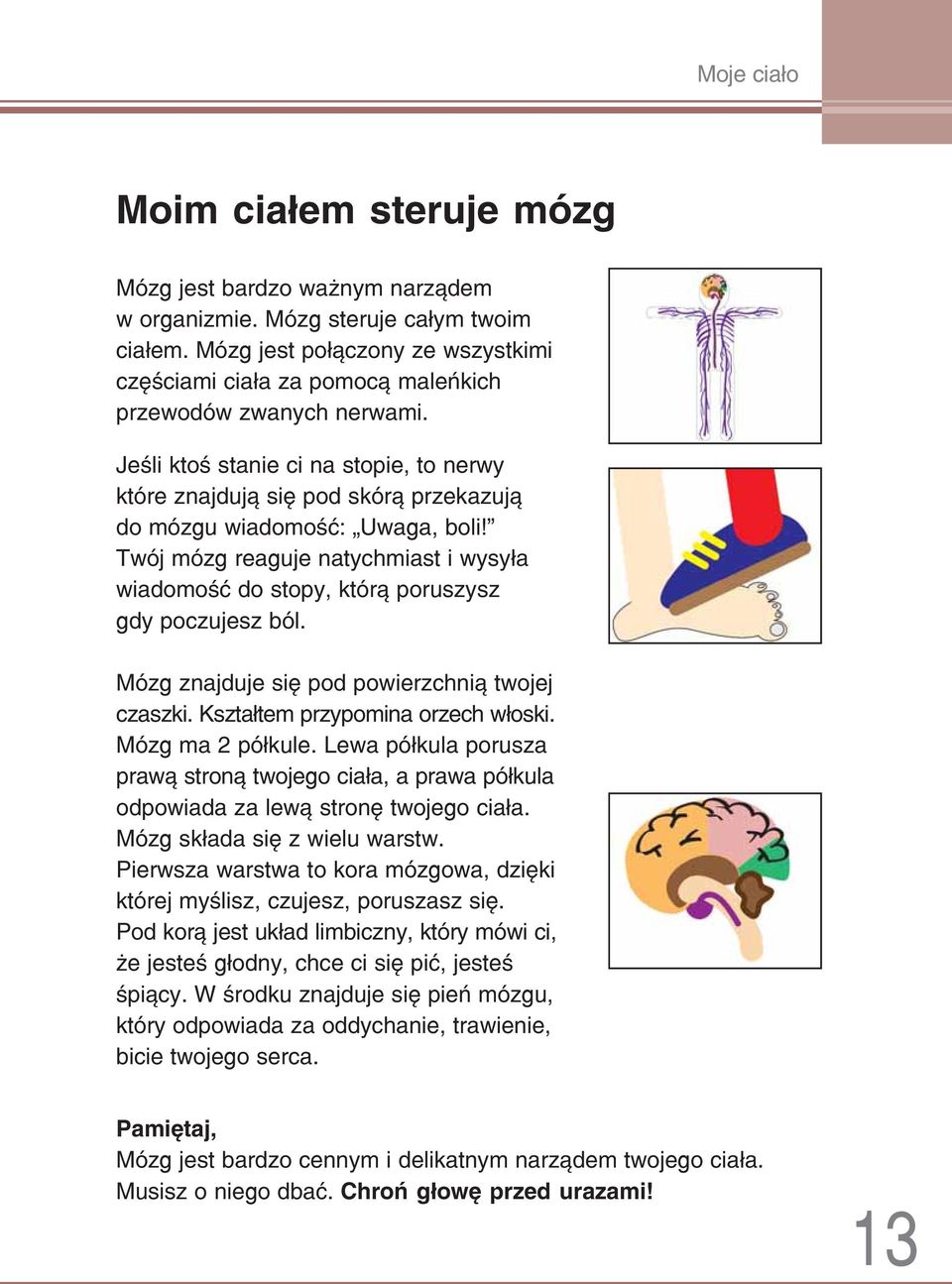 Moje ciało

Moim ciałem steruje mózg

Mózg jest bardzo ważnym narządem w organizmie. Mózg steruje całym twoim ciałem. Mózg jest połączony ze wszystkimi częściami ciała za pomocą maleńkich przewodów zwanych nerwami.

Jeśli ktoś stanie ci na stopie, to nerwy które znajdują się pod skórą przekazują do mózgu wiadomość: „Uwaga, boli!” Twój mózg reaguje natychmiast i wysyła wiadomość do stopy, którą poruszysz gdy poczujesz ból.

Mózg znajduje się pod powierzchnią twojej czaszki. Kształtem przypomina orzech włoski. Mózg ma 2 półkule. Lewa półkula porusza prawą stroną twojego ciała, a prawa półkula odpowiada za lewą stronę twojego ciała. Mózg składa się z wielu warstw. Pierwsza warstwa to kora mózgowa, dzięki której myślisz, czujesz, poruszasz się. Pod korą jest układ limbiczny, który mówi ci, że jesteś głodny, chce ci się pić, jesteś śpiący. W środku znajduje się pień mózgu, który odpowiada za oddychanie, trawienie, bicie twojego serca.

Pamiętaj,
Mózg jest bardzo cennym i delikatnym narządem twojego ciała. Musisz o niego dbać. Chroń głowę przed urazami!

13